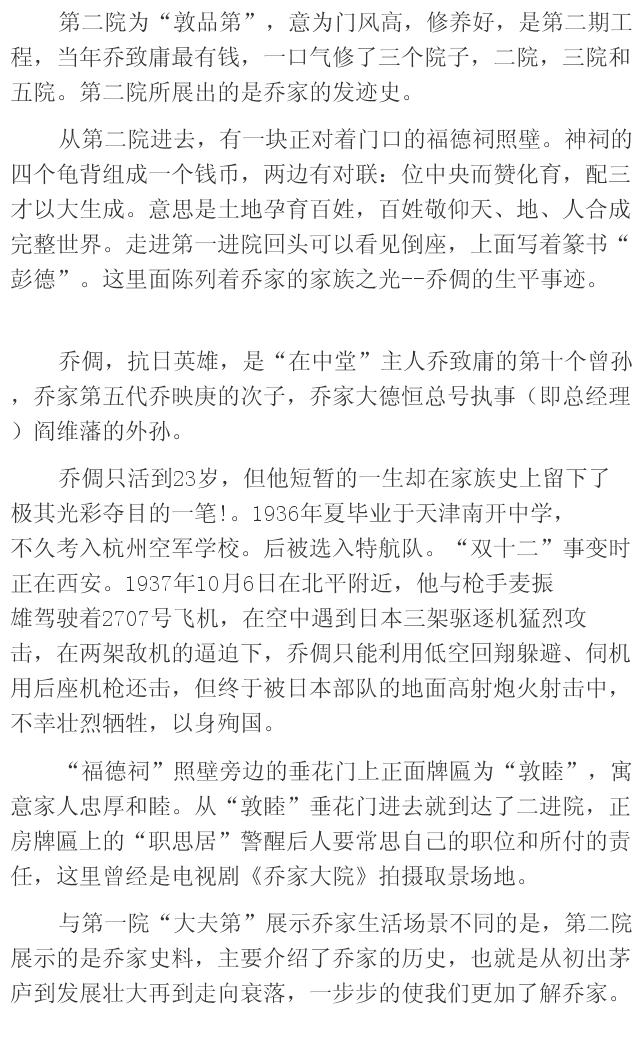 第二院为“敦品第”，意为门风高，修养好，是第二期工程，当年乔致庸最有钱，一口气修了三个院子，二院，三院和五院。第二院所展出的是乔家的发迹史。

从第二院进去，有一块正对着门口的福德祠照壁。神祠的四个龟背组成一个钱币，两边有对联：位中央而赞化育，配三才以大生成。意思是土地孕育百姓，百姓敬仰天、地、人合成完整世界。走进第一进院回头可以看见倒座，上面写着篆书“彭德”。这里面陈列着乔家的家族之光--乔倜的生平事迹。

乔倜，抗日英雄，是“在中堂”主人乔致庸的第十个曾孙，乔家第五代乔映庚的次子，乔家大德恒总号执事（即总经理）阎维藩的外孙。

乔倜只活到23岁，但他短暂的一生却在家族史上留下了极其光彩夺目的一笔!。1936年夏毕业于天津南开中学，不久考入杭州空军学校。后被选入特航队。“双十二”事变时正在西安。1937年10月6日在北平附近，他与枪手麦振雄驾驶着2707号飞机，在空中遇到日本三架驱逐机猛烈攻击，在两架敌机的逼迫下，乔倜只能利用低空回翔躲避、伺机用后座机枪还击，但终于被日本部队的地面高射炮火射击中，不幸壮烈牺牲，以身殉国。

“福德祠”照壁旁边的垂花门上正面牌匾为“敦睦”，寓意家人忠厚和睦。从“敦睦”垂花门进去就到达了二进院，正房牌匾上的“职思居”警醒后人要常思自己的职位和所付的责任，这里曾经是电视剧《乔家大院》拍摄取景场地。

与第一院“大夫第”展示乔家生活场景不同的是，第二院展示的是乔家史料，主要介绍了乔家的历史，也就是从初出茅庐到发展壮大再到走向衰落，一步步的使我们更加了解乔家。